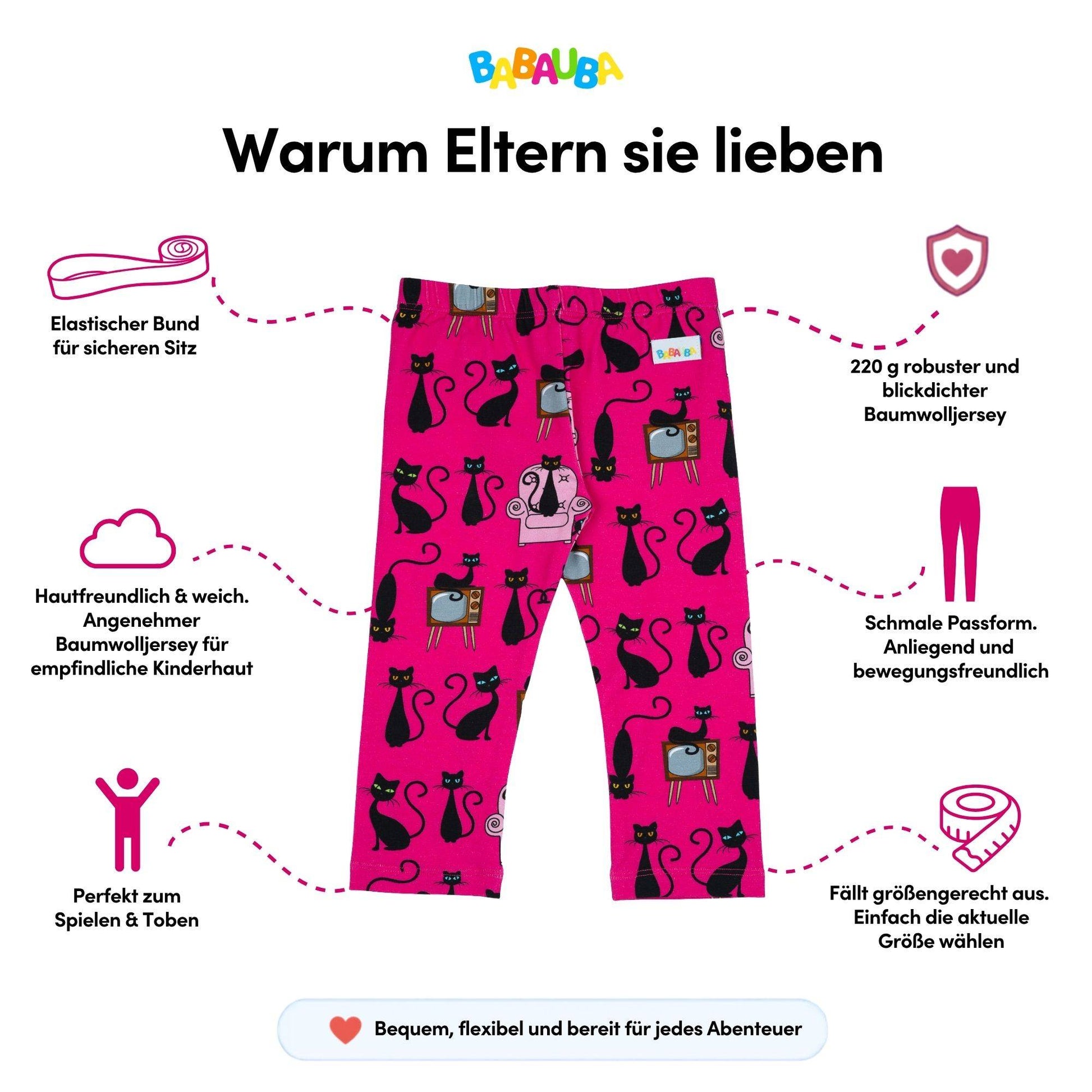 BABAUBA

Warum Eltern sie lieben

Elastischer Bund für sicheren Sitz

Hautfreundlich & weich. Angenehmer Baumwolljersey für empfindliche Kinderhaut

Perfekt zum Spielen & Toben

BABAUBA

220 g robuster und blickdichter Baumwolljersey

Schmale Passform. Anliegend und bewegungsfreundlich

Fällt größengerecht aus. Einfach die aktuelle Größe wählen

Bequem, flexibel und bereit für jedes Abenteuer